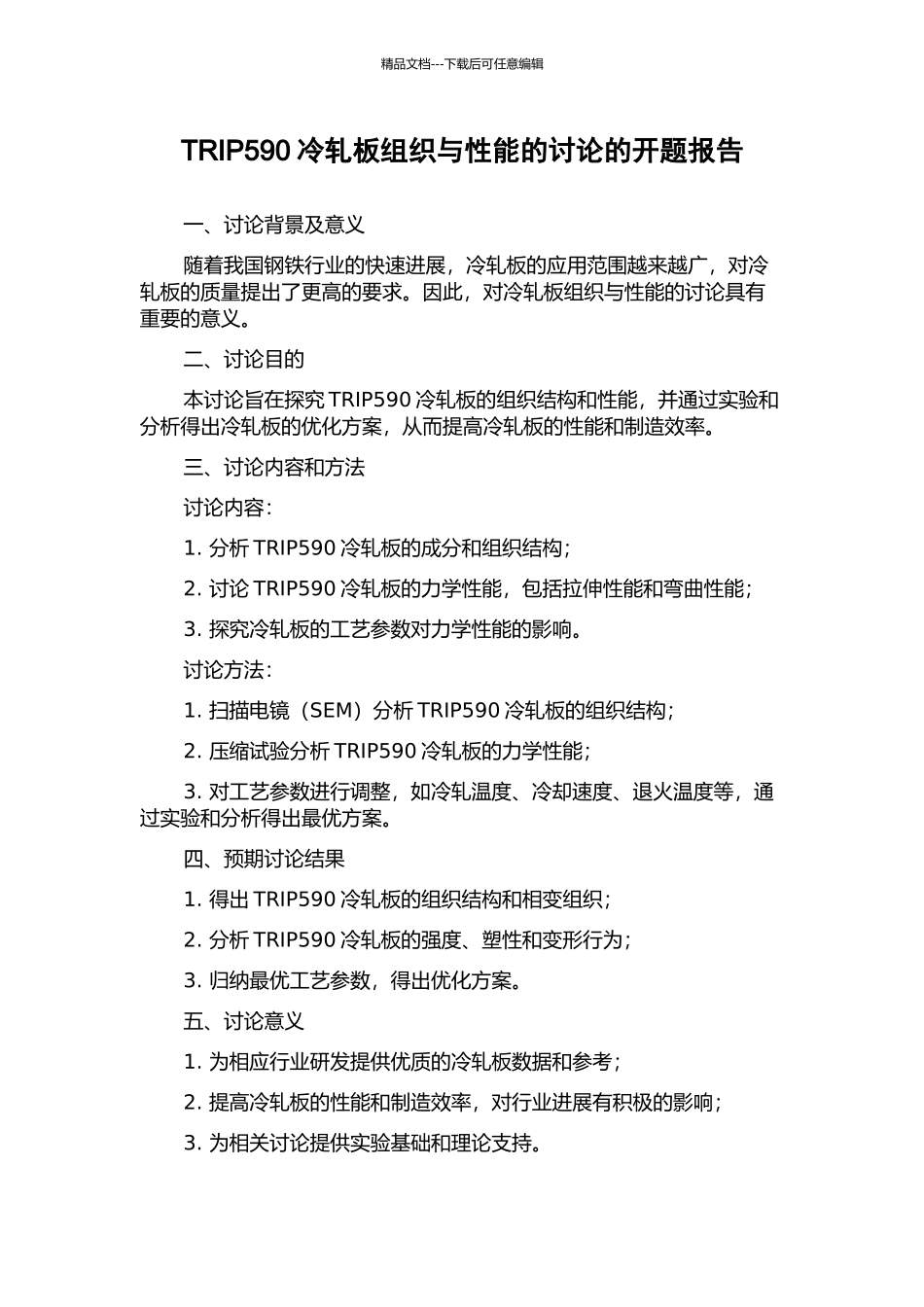 精品文档---下载后可任意编辑

TRIP590冷轧板组织与性能的讨论的开题报告

一、讨论背景及意义

随着我国钢铁行业的快速进展，冷轧板的应用范围越来越广，对冷轧板的质量提出了更高的要求。因此，对冷轧板组织与性能的讨论具有重要的意义。

二、讨论目的

本讨论旨在探究TRIP590冷轧板的组织结构和性能，并通过实验和分析得出冷轧板的优化方案，从而提高冷轧板的性能和制造效率。

三、讨论内容和方法

讨论内容：

1.分析TRIP590冷轧板的成分和组织结构；

2.讨论TRIP590冷轧板的力学性能，包括拉伸性能和弯曲性能；

3.探究冷轧板的工艺参数对力学性能的影响。

讨论方法：

1.扫描电镜（SEM）分析TRIP590冷轧板的组织结构；

2.压缩试验分析TRIP590冷轧板的力学性能；

3.对工艺参数进行调整，如冷轧温度、冷却速度、退火温度等，通过实验和分析得出最优方案。

四、预期讨论结果

1.得出TRIP590冷轧板的组织结构和相变组织；

2.分析TRIP590冷轧板的强度、塑性和变形行为；

3.归纳最优工艺参数，得出优化方案。

五、讨论意义

1.为相应行业研发提供优质的冷轧板数据和参考；

2.提高冷轧板的性能和制造效率，对行业进展有积极的影响；

3.为相关讨论提供实验基础和理论支持。